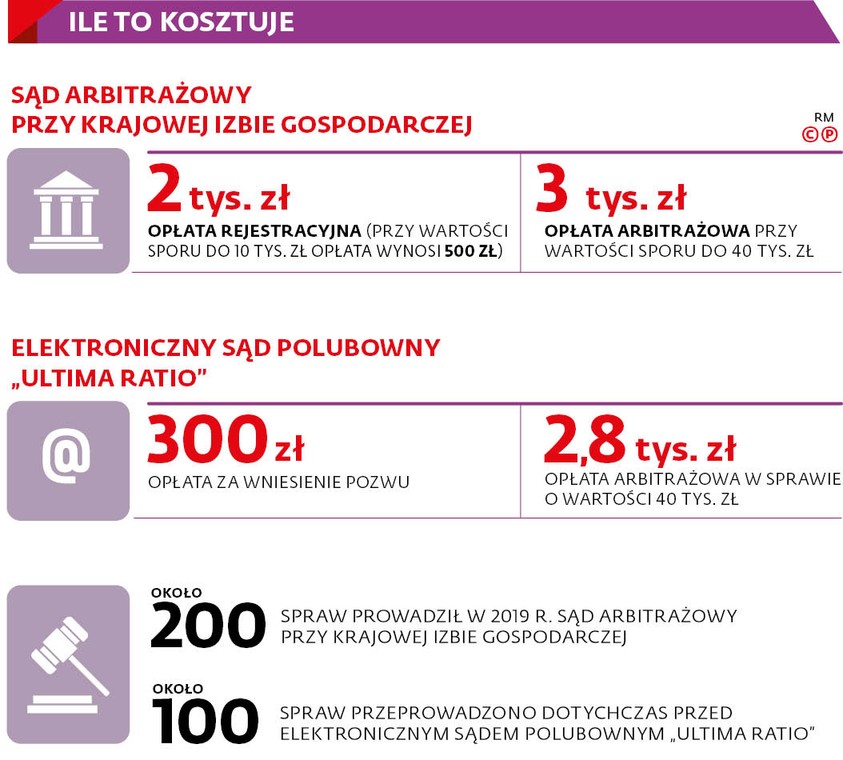 ILE TO KOSZTUJE

SĄD ARBITRAŻOWY PRZY KRAJOWEJ IZBIE GOSPODARCZEJ

RM ©℗

2 tys. zł
OPŁATA REJESTRACYJNA (PRZY WARTOŚCI SPORU DO 10 TYS. ZŁ OPŁATA WYNOSI 500 ZŁ)

3 tys. zł
OPŁATA ARBITRAŻOWA PRZY WARTOŚCI SPORU DO 40 TYS. ZŁ

ELEKTRONICZNY SĄD POLUBOWNY „ULTIMA RATIO"

@

300 zł
OPŁATA ZA WNIESIENIE POZWU

2,8 tys. zł
OPŁATA ARBITRAŻOWA W SPRAWIE O WARTOŚCI 40 TYS. ZŁ

OKOŁO
200
SPRAW PROWADZIŁ W 2019 R. SĄD ARBITRAŻOWY PRZY KRAJOWEJ IZBIE GOSPODARCZEJ

OKOŁO
100
SPRAW PRZEPROWADZONO DOTYCHCZAS PRZED ELEKTRONICZNYM SĄDEM POLUBOWNYM „ULTIMA RATIO"